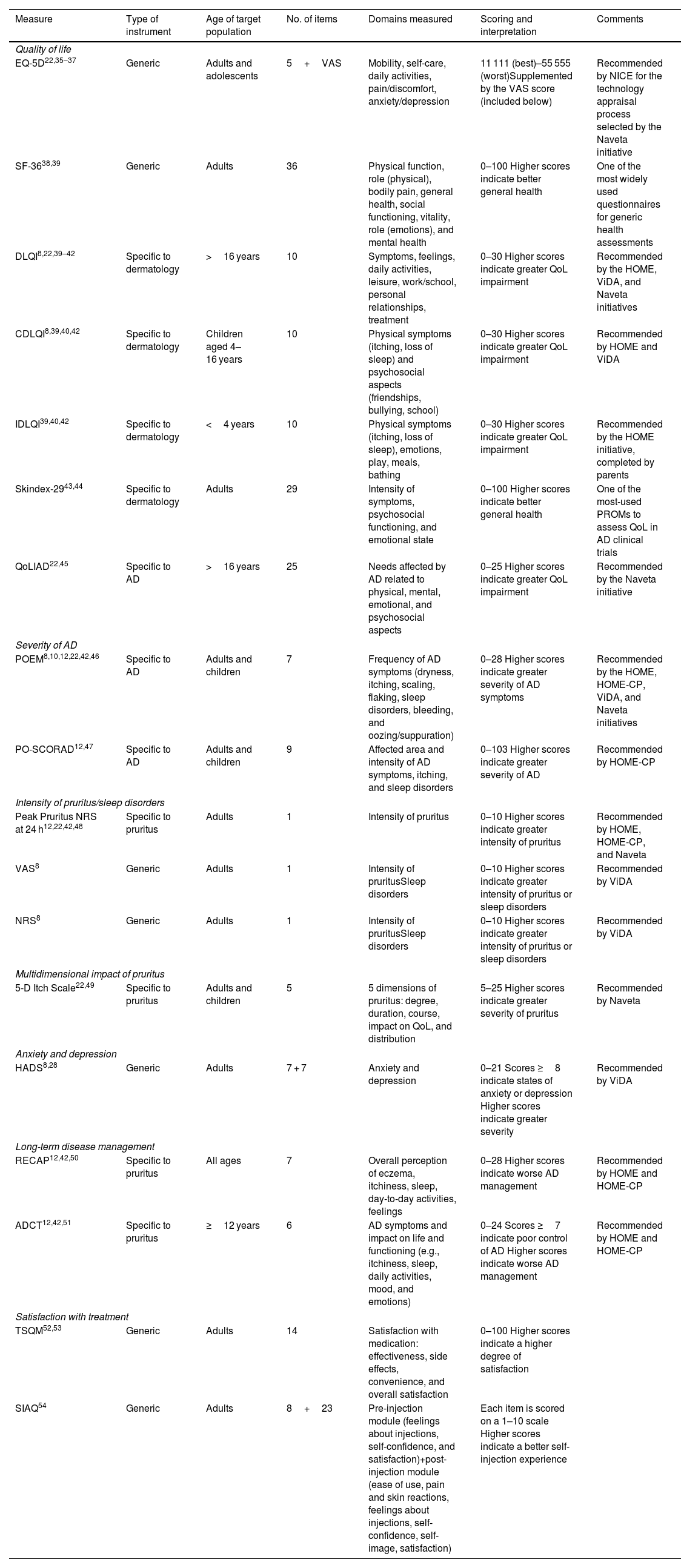 | Measure | Type of instrument | Age of target population | No. of items | Domains measured | Scoring and interpretation | Comments |
|---|---|---|---|---|---|---|
| *Quality of life* | | | | | | |
| EQ-5D$^{22,35–37}$ | Generic | Adults and adolescents | 5 + VAS | Mobility, self-care, daily activities, pain/discomfort, anxiety/depression | 11 111 (best)–55 555 (worst)Supplemented by the VAS score (included below) | Recommended by NICE for the technology appraisal process selected by the Naveta initiative |
| SF-36$^{38,39}$ | Generic | Adults | 36 | Physical function, role (physical), bodily pain, general health, social functioning, vitality, role (emotions), and mental health | 0–100 Higher scores indicate better general health | One of the most widely used questionnaires for generic health assessments |
| DLQI$^{8,22,39–42}$ | Specific to dermatology | > 16 years | 10 | Symptoms, feelings, daily activities, leisure, work/school, personal relationships, treatment | 0–30 Higher scores indicate greater QoL impairment | Recommended by the HOME, ViDA, and Naveta initiatives |
| CDLQI$^{8,39,40,42}$ | Specific to dermatology | Children aged 4–16 years | 10 | Physical symptoms (itching, loss of sleep) and psychosocial aspects (friendships, bullying, school) | 0–30 Higher scores indicate greater QoL impairment | Recommended by HOME and ViDA |
| IDLQI$^{39,40,42}$ | Specific to dermatology | < 4 years | 10 | Physical symptoms (itching, loss of sleep), emotions, play, meals, bathing | 0–30 Higher scores indicate greater QoL impairment | Recommended by the HOME initiative, completed by parents |
| Skindex-29$^{43,44}$ | Specific to dermatology | Adults | 29 | Intensity of symptoms, psychosocial functioning, and emotional state | 0–100 Higher scores indicate better general health | One of the most-used PROMs to assess QoL in AD clinical trials |
| QoLIAD$^{22,45}$ | Specific to AD | > 16 years | 25 | Needs affected by AD related to physical, mental, emotional, and psychosocial aspects | 0–25 Higher scores indicate greater QoL impairment | Recommended by the Naveta initiative |
| *Severity of AD* | | | | | | |
| POEM$^{8,10,12,22,42,46}$ | Specific to AD | Adults and children | 7 | Frequency of AD symptoms (dryness, itching, scaling, flaking, sleep disorders, bleeding, and oozing/suppuration) | 0–28 Higher scores indicate greater severity of AD symptoms | Recommended by the HOME, HOME-CP, ViDA, and Naveta initiatives |
| PO-SCORAD$^{12,47}$ | Specific to AD | Adults and children | 9 | Affected area and intensity of AD symptoms, itching, and sleep disorders | 0–103 Higher scores indicate greater severity of AD | Recommended by HOME-CP |
| *Intensity of pruritus/sleep disorders* | | | | | | |
| Peak Pruritus NRS at 24 h$^{12,22,42,48}$ | Specific to pruritus | Adults | 1 | Intensity of pruritus | 0–10 Higher scores indicate greater intensity of pruritus | Recommended by HOME, HOME-CP, and Naveta |
| VAS$^{8}$ | Generic | Adults | 1 | Intensity of pruritusSleep disorders | 0–10 Higher scores indicate greater intensity of pruritus or sleep disorders | Recommended by ViDA |
| NRS$^{8}$ | Generic | Adults | 1 | Intensity of pruritusSleep disorders | 0–10 Higher scores indicate greater intensity of pruritus or sleep disorders | Recommended by ViDA |
| *Multidimensional impact of pruritus* | | | | | | |
| 5-D Itch Scale$^{22,49}$ | Specific to pruritus | Adults and children | 5 | 5 dimensions of pruritus: degree, duration, course, impact on QoL, and distribution | 5–25 Higher scores indicate greater severity of pruritus | Recommended by Naveta |
| *Anxiety and depression* | | | | | | |
| HADS$^{8,28}$ | Generic | Adults | 7 + 7 | Anxiety and depression | 0–21 Scores ≥ 8 indicate states of anxiety or depression Higher scores indicate greater severity | Recommended by ViDA |
| *Long-term disease management* | | | | | | |
| RECAP$^{12,42,50}$ | Specific to pruritus | All ages | 7 | Overall perception of eczema, itchiness, sleep, day-to-day activities, feelings | 0–28 Higher scores indicate worse AD management | Recommended by HOME and HOME-CP |
| ADCT$^{12,42,51}$ | Specific to pruritus | ≥ 12 years | 6 | AD symptoms and impact on life and functioning (e.g., itchiness, sleep, daily activities, mood, and emotions) | 0–24 Scores ≥ 7 indicate poor control of AD Higher scores indicate worse AD management | Recommended by HOME and HOME-CP |
| *Satisfaction with treatment* | | | | | | |
| TSQM$^{52,53}$ | Generic | Adults | 14 | Satisfaction with medication: effectiveness, side effects, convenience, and overall satisfaction | 0–100 Higher scores indicate a higher degree of satisfaction | |
| SIAQ$^{54}$ | Generic | Adults | 8 + 23 | Pre-injection module (feelings about injections, self-confidence, and satisfaction)+post-injection module (ease of use, pain and skin reactions, feelings about injections, self-confidence, self-image, satisfaction) | Each item is scored on a 1–10 scale Higher scores indicate a better self-injection experience | |